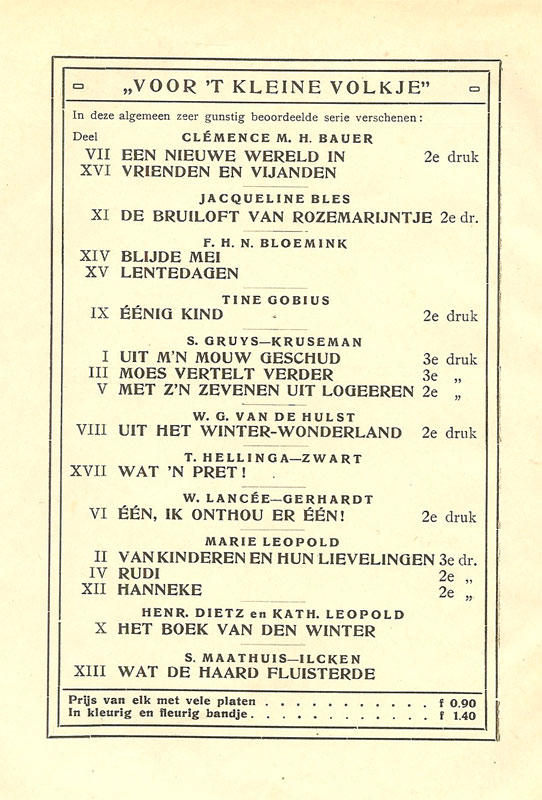 „VOOR 'T KLEINE VOLKJE"

In deze algemeen zeer gunstig beoordeelde serie verschenen:

Deel
CLÉMENCE M. H. BAUER
VII EEN NIEUWE WERELD IN 2e druk
XVI VRIENDEN EN VIJANDEN

JACQUELINE BLES
XI DE BRUILOFT VAN ROZEMARIJNTJE 2e dr.

F. H. N. BLOEMINK
XIV BLIJDE MEI
XV LENTEDAGEN

TINE GOBIUS
IX ÉÉNIG KIND 2e druk

S. GRUYS—KRUSEMAN
I UIT M'N MOUW GESCHUD 3e druk
III MOES VERTELT VERDER 3e „
V MET Z'N ZEVENEN UIT LOGEEREN 2e „

W. G. VAN DE HULST
VIII UIT HET WINTER-WONDERLAND 2e druk

T. HELLINGA—ZWART
XVII WAT 'N PRET!

W. LANCÉE—GERHARDT
VI ÉÉN, IK ONTHOU ER ÉÉN! 2e druk

MARIE LEOPOLD
II VAN KINDEREN EN HUN LIEVELINGEN 3e dr.
IV RUDI 2e „
XII HANNEKE 2e „

HENR. DIETZ en KATH. LEOPOLD
X HET BOEK VAN DEN WINTER

S. MAATHUIS—ILCKEN
XIII WAT DE HAARD FLUISTERDE

Prijs van elk met vele platen . . . . . . . . . . . f 0.90
In kleurig en fleurig bandje . . . . . . . . . . . f 1.40